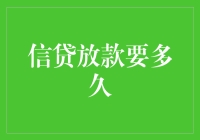 信贷放款要多久